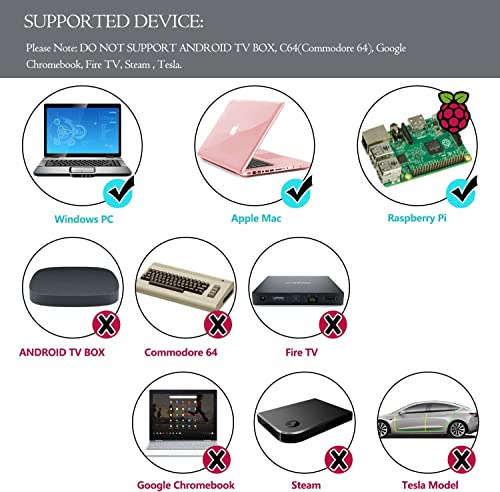 SUPPORTED DEVICE:

Please Note: DO NOT SUPPORT ANDROID TV BOX, C64(Commodore 64), Google Chromebook, Fire TV, Steam , Tesla.

Windows PC

Apple Mac

Raspberry Pi

ANDROID TV BOX

Commodore 64

Fire TV

Google Chromebook

Steam

Tesla Model